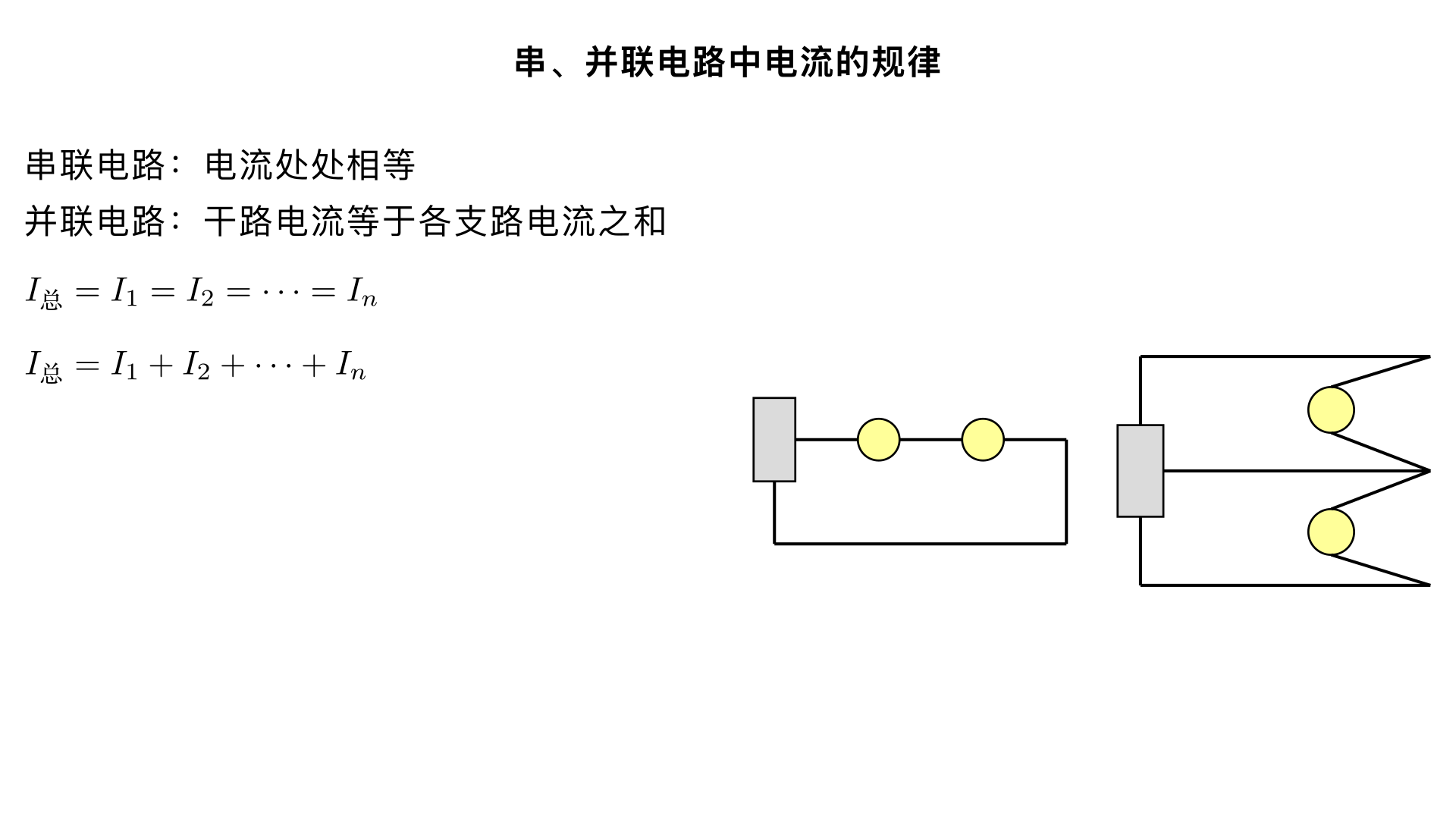 串、并联电路中电流的规律

串联电路：电流处处相等

并联电路：干路电流等于各支路电流之和

$I_{总} = I_1 = I_2 = \cdots = I_n$

$I_{总} = I_1 + I_2 + \cdots + I_n$